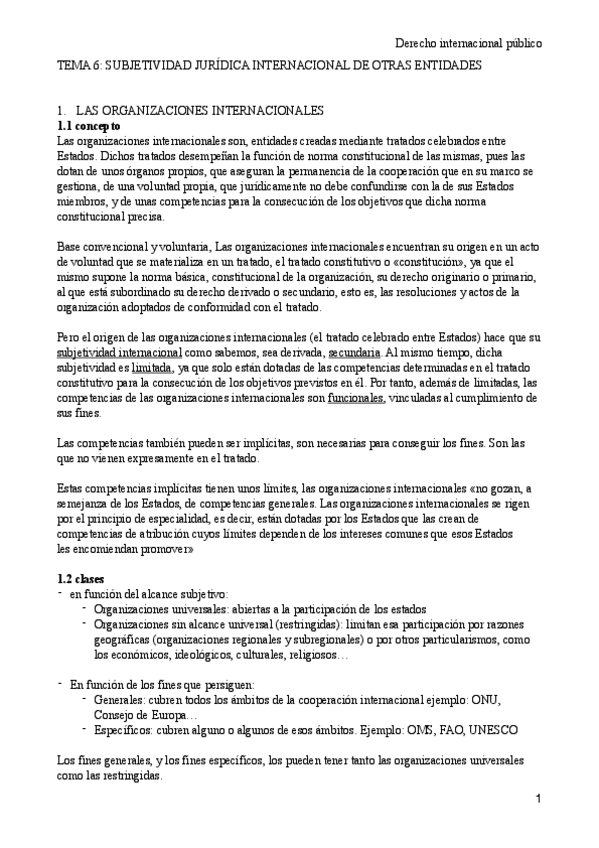 Derecho internacional público

TEMA 6: SUBJETIVIDAD JURÍDICA INTERNACIONAL DE OTRAS ENTIDADES

1. LAS ORGANIZACIONES INTERNACIONALES
1.1 concepto
Las organizaciones internacionales son, entidades creadas mediante tratados celebrados entre Estados. Dichos tratados desempeñan la función de norma constitucional de las mismas, pues las dotan de unos órganos propios, que aseguran la permanencia de la cooperación que en su marco se gestiona, de una voluntad propia, que jurídicamente no debe confundirse con la de sus Estados miembros, y de unas competencias para la consecución de los objetivos que dicha norma constitucional precisa.

Base convencional y voluntaria, Las organizaciones internacionales encuentran su origen en un acto de voluntad que se materializa en un tratado, el tratado constitutivo o «constitución», ya que el mismo supone la norma básica, constitucional de la organización, su derecho originario o primario, al que está subordinado su derecho derivado o secundario, esto es, las resoluciones y actos de la organización adoptados de conformidad con el tratado.

Pero el origen de las organizaciones internacionales (el tratado celebrado entre Estados) hace que su subjetividad internacional como sabemos, sea derivada, secundaria. Al mismo tiempo, dicha subjetividad es limitada, ya que solo están dotadas de las competencias determinadas en el tratado constitutivo para la consecución de los objetivos previstos en él. Por tanto, además de limitadas, las competencias de las organizaciones internacionales son funcionales, vinculadas al cumplimiento de sus fines.

Las competencias también pueden ser implícitas, son necesarias para conseguir los fines. Son las que no vienen expresamente en el tratado.

Estas competencias implícitas tienen unos límites, las organizaciones internacionales «no gozan, a semejanza de los Estados, de competencias generales. Las organizaciones internacionales se rigen por el principio de especialidad, es decir, están dotadas por los Estados que las crean de competencias de atribución cuyos límites dependen de los intereses comunes que esos Estados les encomiendan promover»

1.2 clases
- en función del alcance subjetivo:
  - Organizaciones universales: abiertas a la participación de los estados
  - Organizaciones sin alcance universal (restringidas): limitan esa participación por razones geográficas (organizaciones regionales y subregionales) o por otros particularismos, como los económicos, ideológicos, culturales, religiosos…

- En función de los fines que persiguen:
  - Generales: cubren todos los ámbitos de la cooperación internacional ejemplo: ONU, Consejo de Europa…
  - Específicos: cubren alguno o algunos de esos ámbitos. Ejemplo: OMS, FAO, UNESCO

Los fines generales, y los fines específicos, los pueden tener tanto las organizaciones universales como las restringidas.

1